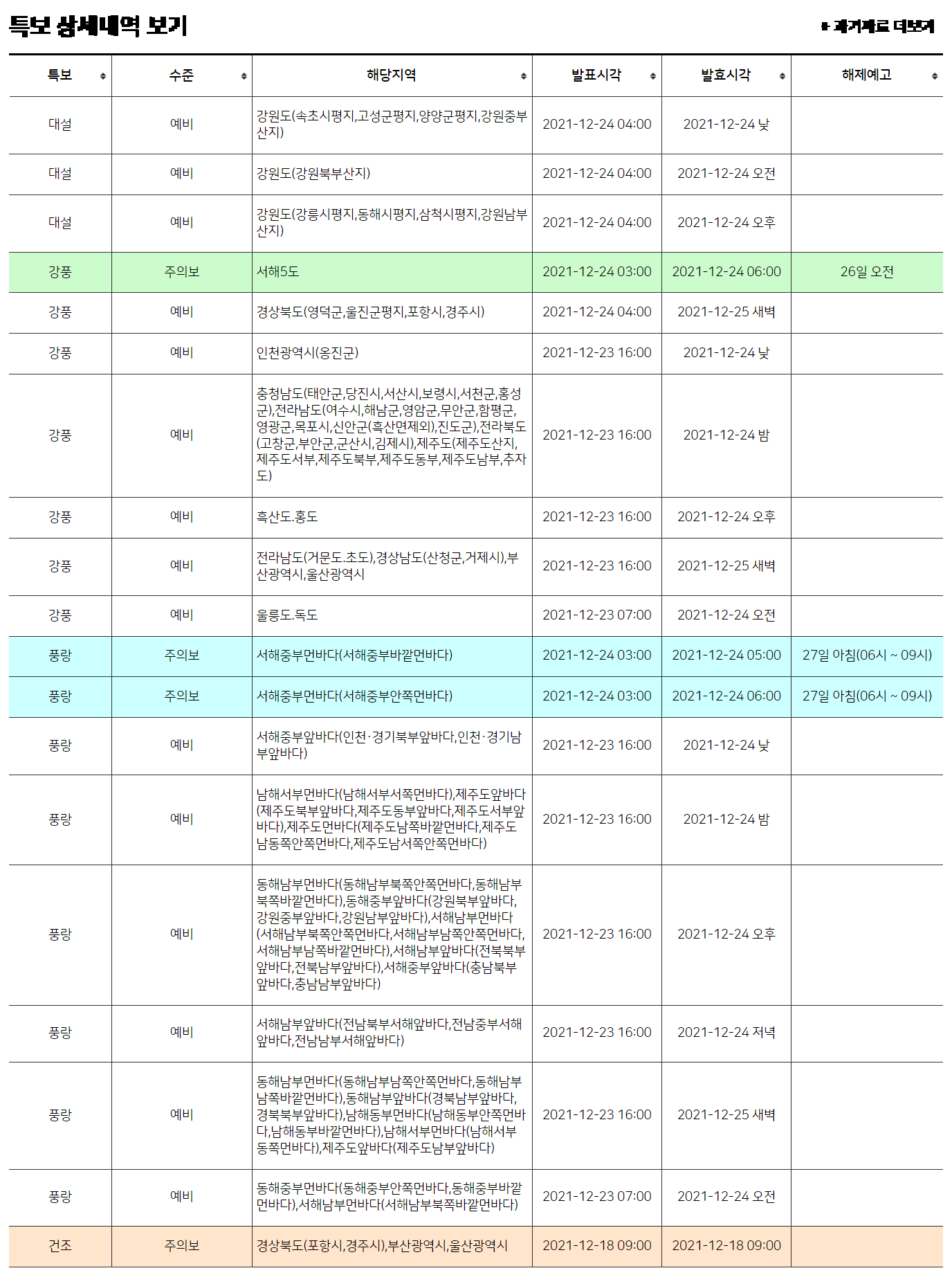 특보 상세내역 보기

+ 과거자료 더보기

| 특보 | 수준 | 해당지역 | 발표시각 | 발효시각 | 해제예고 |
|---|---|---|---|---|---|
| 대설 | 예비 | 강원도(속초시평지,고성군평지,양양군평지,강원중부산지) | 2021-12-24 04:00 | 2021-12-24 낮 | |
| 대설 | 예비 | 강원도(강원북부산지) | 2021-12-24 04:00 | 2021-12-24 오전 | |
| 대설 | 예비 | 강원도(강릉시평지,동해시평지,삼척시평지,강원남부산지) | 2021-12-24 04:00 | 2021-12-24 오후 | |
| 강풍 | 주의보 | 서해5도 | 2021-12-24 03:00 | 2021-12-24 06:00 | 26일 오전 |
| 강풍 | 예비 | 경상북도(영덕군,울진군평지,포항시,경주시) | 2021-12-24 04:00 | 2021-12-25 새벽 | |
| 강풍 | 예비 | 인천광역시(옹진군) | 2021-12-23 16:00 | 2021-12-24 낮 | |
| 강풍 | 예비 | 충청남도(태안군,당진시,서산시,보령시,서천군,홍성군),전라남도(여수시,해남군,영암군,무안군,함평군,영광군,목포시,신안군(흑산면제외),진도군),전라북도(고창군,부안군,군산시,김제시),제주도(제주도산지,제주도서부,제주도북부,제주도동부,제주도남부,추자도) | 2021-12-23 16:00 | 2021-12-24 밤 | |
| 강풍 | 예비 | 흑산도.홍도 | 2021-12-23 16:00 | 2021-12-24 오후 | |
| 강풍 | 예비 | 전라남도(거문도.초도),경상남도(산청군,거제시),부산광역시,울산광역시 | 2021-12-23 16:00 | 2021-12-25 새벽 | |
| 강풍 | 예비 | 울릉도.독도 | 2021-12-23 07:00 | 2021-12-24 오전 | |
| 풍랑 | 주의보 | 서해중부먼바다(서해중부바깥먼바다) | 2021-12-24 03:00 | 2021-12-24 05:00 | 27일 아침(06시 ~ 09시) |
| 풍랑 | 주의보 | 서해중부먼바다(서해중부안쪽먼바다) | 2021-12-24 03:00 | 2021-12-24 06:00 | 27일 아침(06시 ~ 09시) |
| 풍랑 | 예비 | 서해중부앞바다(인천·경기북부앞바다,인천·경기남부앞바다) | 2021-12-23 16:00 | 2021-12-24 낮 | |
| 풍랑 | 예비 | 남해서부먼바다(남해서부서쪽먼바다),제주도앞바다(제주도북부앞바다,제주도동부앞바다,제주도서부앞바다),제주도먼바다(제주도남쪽바깥먼바다,제주도남동쪽안쪽먼바다,제주도남서쪽안쪽먼바다) | 2021-12-23 16:00 | 2021-12-24 밤 | |
| 풍랑 | 예비 | 동해남부먼바다(동해남부북쪽안쪽먼바다,동해남부북쪽바깥먼바다),동해중부앞바다(강원북부앞바다,강원중부앞바다,강원남부앞바다),서해남부먼바다(서해남부북쪽안쪽먼바다,서해남부남쪽안쪽먼바다,서해남부남쪽바깥먼바다),서해남부앞바다(전북북부앞바다,전북남부앞바다),서해중부앞바다(충남북부앞바다,충남남부앞바다) | 2021-12-23 16:00 | 2021-12-24 오후 | |
| 풍랑 | 예비 | 서해남부앞바다(전남북부서해앞바다,전남중부서해앞바다,전남남부서해앞바다) | 2021-12-23 16:00 | 2021-12-24 저녁 | |
| 풍랑 | 예비 | 동해남부먼바다(동해남부남쪽안쪽먼바다,동해남부남쪽바깥먼바다),동해남부앞바다(경북남부앞바다,경북북부앞바다),남해동부먼바다(남해동부안쪽먼바다,남해동부바깥먼바다),남해서부먼바다(남해서부동쪽먼바다),제주도앞바다(제주도남부앞바다) | 2021-12-23 16:00 | 2021-12-25 새벽 | |
| 풍랑 | 예비 | 동해중부먼바다(동해중부안쪽먼바다,동해중부바깥먼바다),서해남부먼바다(서해남부북쪽바깥먼바다) | 2021-12-23 07:00 | 2021-12-24 오전 | |
| 건조 | 주의보 | 경상북도(포항시,경주시),부산광역시,울산광역시 | 2021-12-18 09:00 | 2021-12-18 09:00 | |